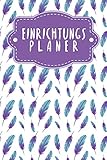 EINRICHTUNGS
PLANER